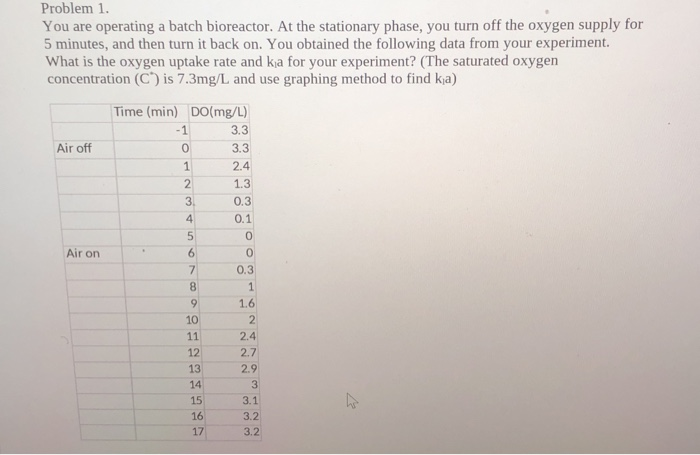 Problem 1.

You are operating a batch bioreactor. At the stationary phase, you turn off the oxygen supply for 5 minutes, and then turn it back on. You obtained the following data from your experiment. What is the oxygen uptake rate and $k_la$ for your experiment? (The saturated oxygen concentration ($C^*$) is 7.3mg/L and use graphing method to find $k_la$)

| | Time (min) | DO(mg/L) |
|---|---|---|
| | -1 | 3.3 |
| Air off | 0 | 3.3 |
| | 1 | 2.4 |
| | 2 | 1.3 |
| | 3 | 0.3 |
| | 4 | 0.1 |
| | 5 | 0 |
| Air on | 6 | 0 |
| | 7 | 0.3 |
| | 8 | 1 |
| | 9 | 1.6 |
| | 10 | 2 |
| | 11 | 2.4 |
| | 12 | 2.7 |
| | 13 | 2.9 |
| | 14 | 3 |
| | 15 | 3.1 |
| | 16 | 3.2 |
| | 17 | 3.2 |